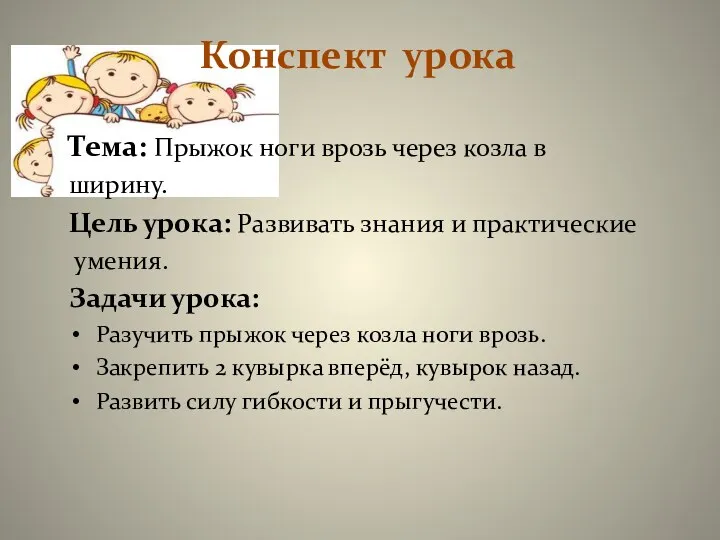 Конспект урока

Тема: Прыжок ноги врозь через козла в ширину.

Цель урока: Развивать знания и практические умения.

Задачи урока:

• Разучить прыжок через козла ноги врозь.
• Закрепить 2 кувырка вперёд, кувырок назад.
• Развить силу гибкости и прыгучести.